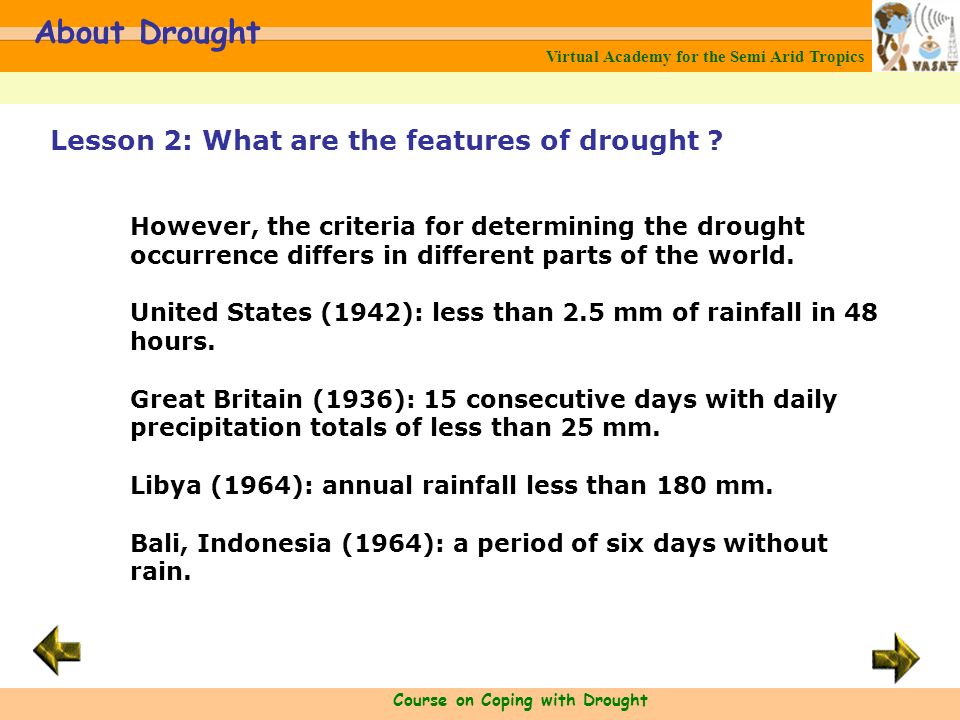 About Drought

Virtual Academy for the Semi Arid Tropics

VASAT

Lesson 2: What are the features of drought ?

However, the criteria for determining the drought occurrence differs in different parts of the world.

United States (1942): less than 2.5 mm of rainfall in 48 hours.

Great Britain (1936): 15 consecutive days with daily precipitation totals of less than 25 mm.

Libya (1964): annual rainfall less than 180 mm.

Bali, Indonesia (1964): a period of six days without rain.

Course on Coping with Drought